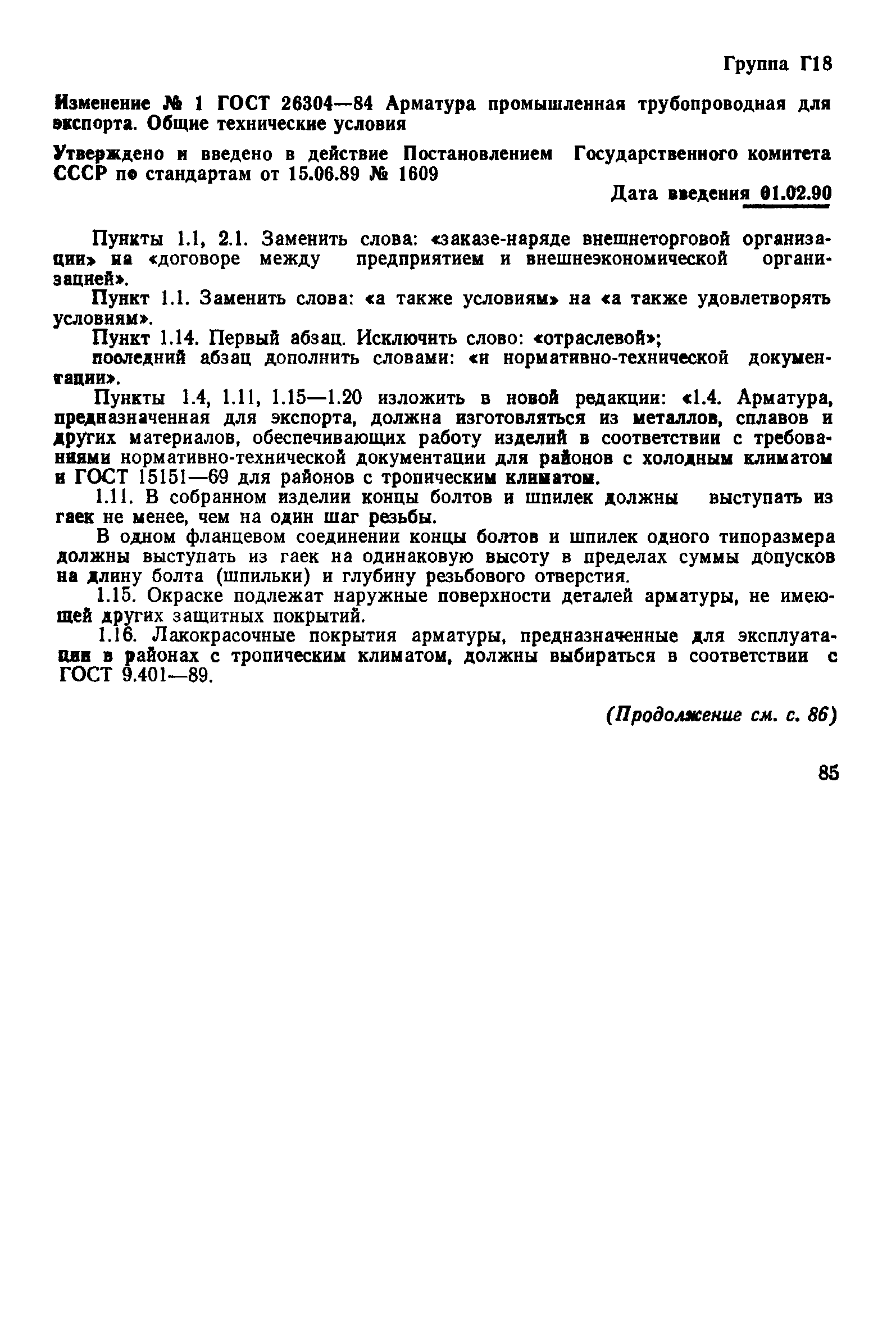 Группа Г18

Изменение № 1 ГОСТ 26304—84 Арматура промышленная трубопроводная для экспорта. Общие технические условия

Утверждено и введено в действие Постановлением Государственного комитета СССР по стандартам от 15.06.89 № 1609

Дата введения 01.02.90

Пункты 1.1, 2.1. Заменить слова: «заказе-наряде внешнеторговой организации» на «договоре между предприятием и внешнеэкономической организацией».

Пункт 1.1. Заменить слова: «а также условиям» на «а также удовлетворять условиям».

Пункт 1.14. Первый абзац. Исключить слово: «отраслевой»;

последний абзац дополнить словами: «и нормативно-технической документации».

Пункты 1.4, 1.11, 1.15—1.20 изложить в новой редакции: «1.4. Арматура, предназначенная для экспорта, должна изготовляться из металлов, сплавов и других материалов, обеспечивающих работу изделий в соответствии с требованиями нормативно-технической документации для районов с холодным климатом и ГОСТ 15151—69 для районов с тропическим климатом.

1.11. В собранном изделии концы болтов и шпилек должны выступать из гаек не менее, чем на один шаг резьбы.

В одном фланцевом соединении концы болтов и шпилек одного типоразмера должны выступать из гаек на одинаковую высоту в пределах суммы допусков на длину болта (шпильки) и глубину резьбового отверстия.

1.15. Окраске подлежат наружные поверхности деталей арматуры, не имеющей других защитных покрытий.

1.16. Лакокрасочные покрытия арматуры, предназначенные для эксплуатации в районах с тропическим климатом, должны выбираться в соответствии с ГОСТ 9.401—89.

(Продолжение см. с. 86)

85